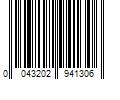 0 043202 941306